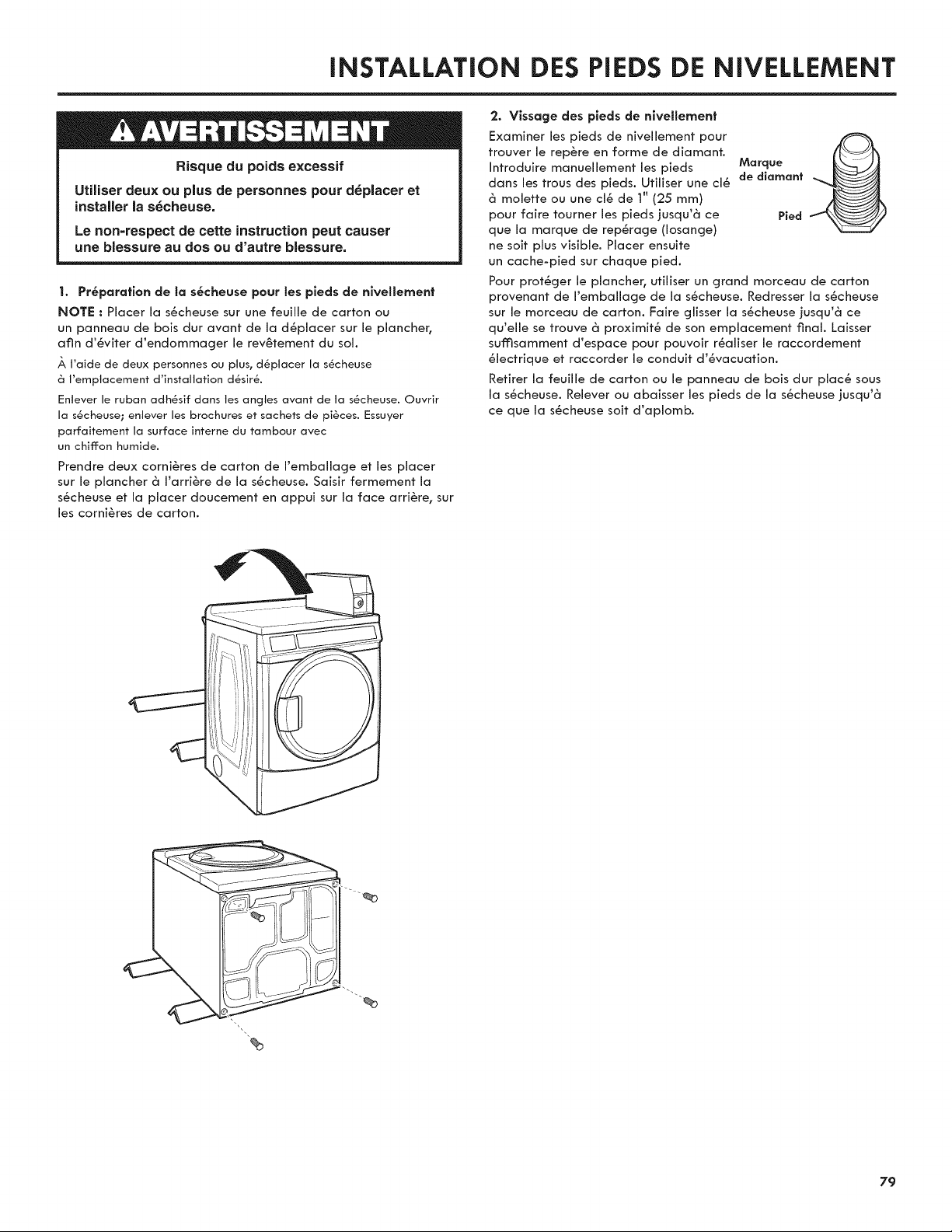 INSTALLATION DES PIEDS DE NIVELLEMENT

AVERTISSEMENT

Risque du poids excessif

Utiliser deux ou plus de personnes pour déplacer et installer la sécheuse.

Le non-respect de cette instruction peut causer une blessure au dos ou d'autre blessure.

1. Préparation de la sécheuse pour les pieds de nivellement

NOTE : Placer la sécheuse sur une feuille de carton ou un panneau de bois dur avant de la déplacer sur le plancher, afin d'éviter d'endommager le revêtement du sol.

À l'aide de deux personnes ou plus, déplacer la sécheuse à l'emplacement d'installation désiré.

Enlever le ruban adhésif dans les angles avant de la sécheuse. Ouvrir la sécheuse; enlever les brochures et sachets de pièces. Essuyer parfaitement la surface interne du tambour avec un chiffon humide.

Prendre deux cornières de carton de l'emballage et les placer sur le plancher à l'arrière de la sécheuse. Saisir fermement la sécheuse et la placer doucement en appui sur la face arrière, sur les cornières de carton.

2. Vissage des pieds de nivellement

Examiner les pieds de nivellement pour trouver le repère en forme de diamant. Introduire manuellement les pieds dans les trous des pieds. Utiliser une clé à molette ou une clé de 1" (25 mm) pour faire tourner les pieds jusqu'à ce que la marque de repérage (losange) ne soit plus visible. Placer ensuite un cache-pied sur chaque pied.

Marque de diamant

Pied

Pour protéger le plancher, utiliser un grand morceau de carton provenant de l'emballage de la sécheuse. Redresser la sécheuse sur le morceau de carton. Faire glisser la sécheuse jusqu'à ce qu'elle se trouve à proximité de son emplacement final. Laisser suffisamment d'espace pour pouvoir réaliser le raccordement électrique et raccorder le conduit d'évacuation.

Retirer la feuille de carton ou le panneau de bois dur placé sous la sécheuse. Relever ou abaisser les pieds de la sécheuse jusqu'à ce que la sécheuse soit d'aplomb.

79